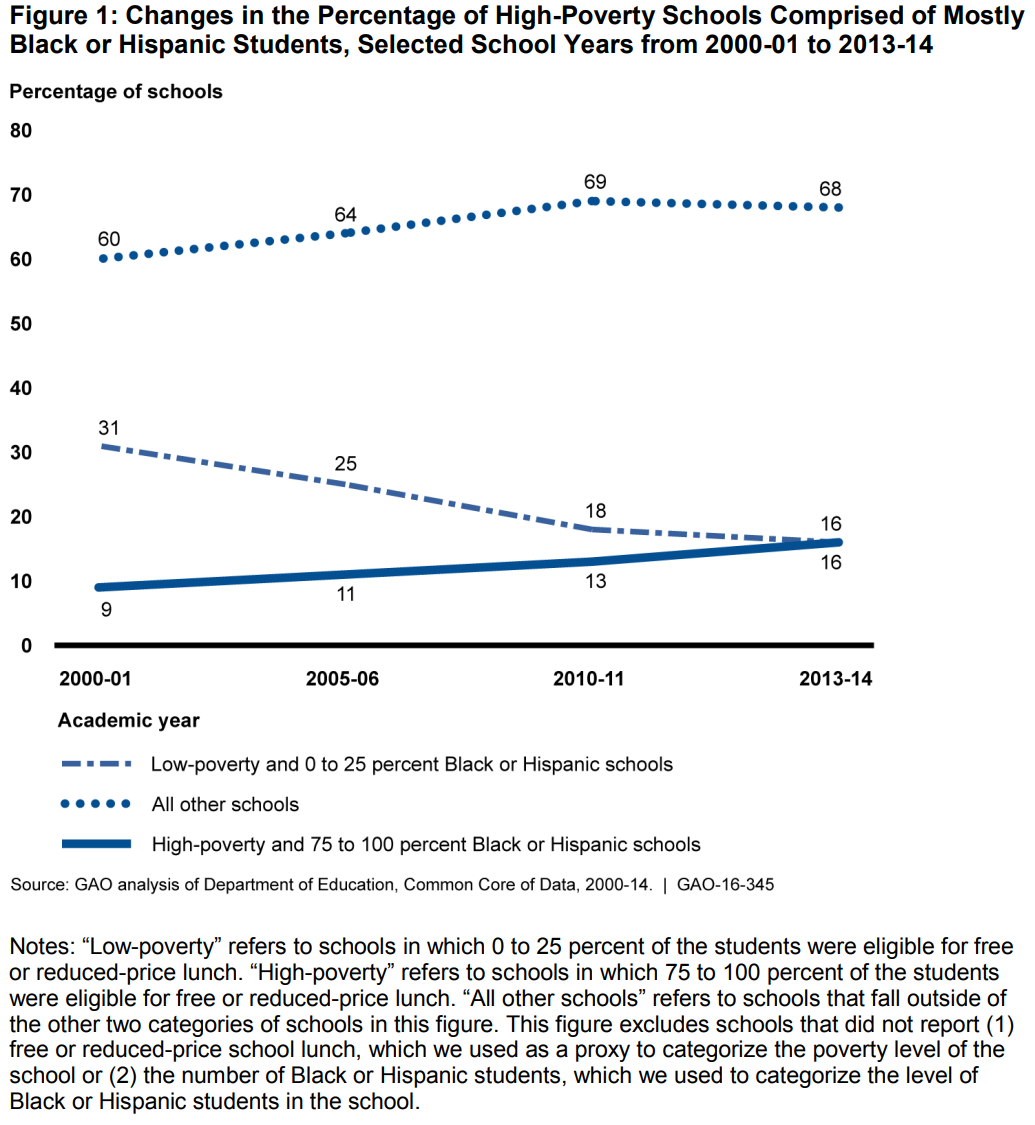 Figure 1: Changes in the Percentage of High-Poverty Schools Comprised of Mostly Black or Hispanic Students, Selected School Years from 2000-01 to 2013-14

Percentage of schools

80
70
60
50
40
30
20
10
0

60
64
69
68

31
25
18
16

9
11
13
16

2000-01
2005-06
2010-11
2013-14

Academic year

Low-poverty and 0 to 25 percent Black or Hispanic schools

All other schools

High-poverty and 75 to 100 percent Black or Hispanic schools

Source: GAO analysis of Department of Education, Common Core of Data, 2000-14. | GAO-16-345

Notes: “Low-poverty” refers to schools in which 0 to 25 percent of the students were eligible for free or reduced-price lunch. “High-poverty” refers to schools in which 75 to 100 percent of the students were eligible for free or reduced-price lunch. “All other schools” refers to schools that fall outside of the other two categories of schools in this figure. This figure excludes schools that did not report (1) free or reduced-price school lunch, which we used as a proxy to categorize the poverty level of the school or (2) the number of Black or Hispanic students, which we used to categorize the level of Black or Hispanic students in the school.